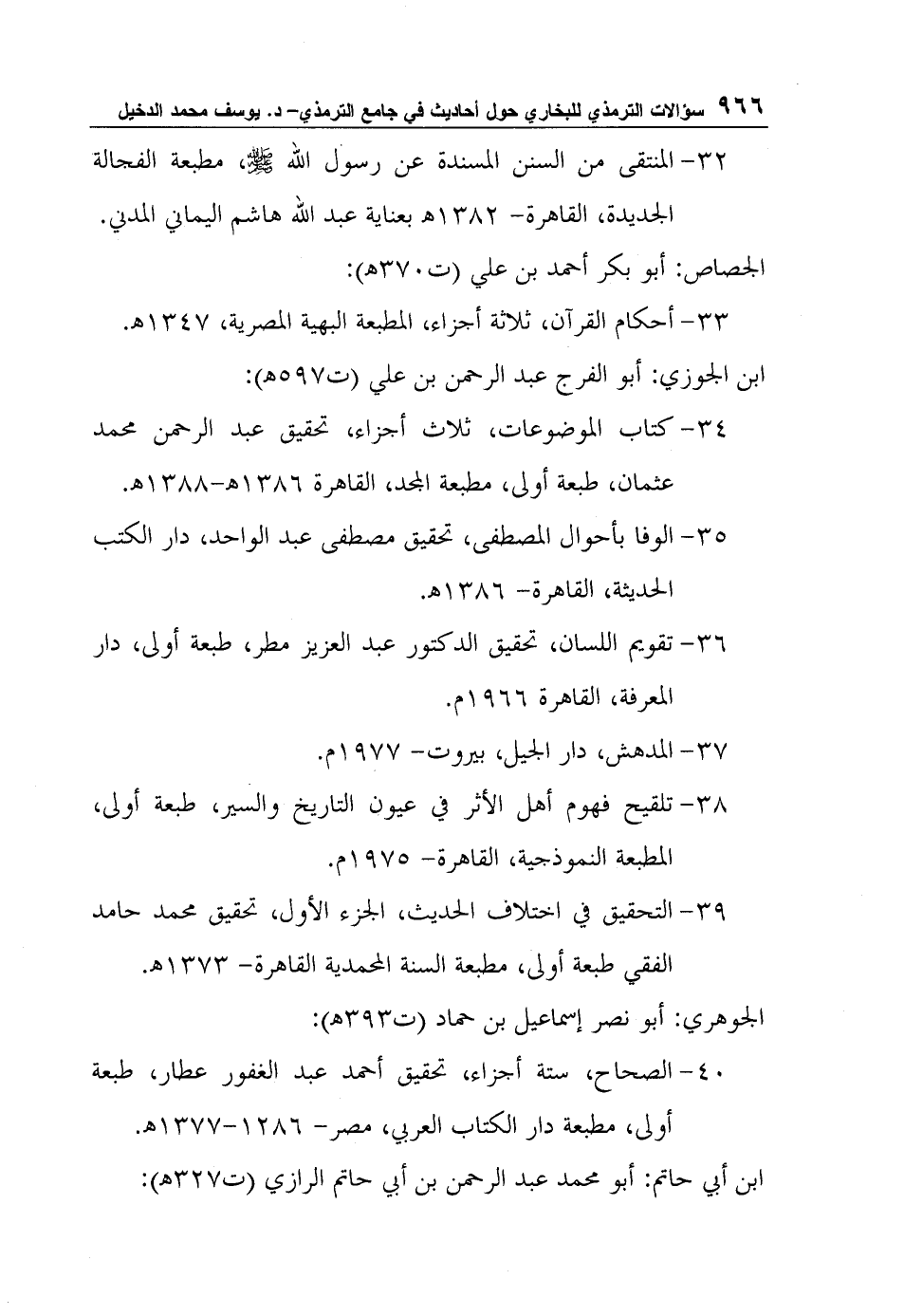 ٩٦٦ سؤالات الترمذي للبخاري حول أحاديث في جامع الترمذي- د. يوسف محمد الدخيل

٣٢- المنتقى من السنن المسندة عن رسول الله ﷺ، مطبعة الفجالة الجديدة، القاهرة- ١٣٨٢هـ بعناية عبد الله هاشم اليماني المدني.

الجصاص: أبو بكر أحمد بن علي (ت٣٧٠هـ):

٣٣- أحكام القرآن، ثلاثة أجزاء، المطبعة البهية المصرية، ١٣٤٧هـ.

ابن الجوزي: أبو الفرج عبد الرحمن بن علي (ت٥٩٧هـ):

٣٤- كتاب الموضوعات، ثلاث أجزاء، تحقيق عبد الرحمن محمد عثمان، طبعة أولى، مطبعة المجد، القاهرة ١٣٨٦هـ-١٣٨٨هـ.

٣٥- الوفا بأحوال المصطفى، تحقيق مصطفى عبد الواحد، دار الكتب الحديثة، القاهرة- ١٣٨٦هـ.

٣٦- تقويم اللسان، تحقيق الدكتور عبد العزيز مطر، طبعة أولى، دار المعرفة، القاهرة ١٩٦٦م.

٣٧- المدهش، دار الجيل، بيروت- ١٩٧٧م.

٣٨- تلقيح فهوم أهل الأثر في عيون التاريخ والسير، طبعة أولى، المطبعة النموذجية، القاهرة- ١٩٧٥م.

٣٩- التحقيق في اختلاف الحديث، الجزء الأول، تحقيق محمد حامد الفقي طبعة أولى، مطبعة السنة المحمدية القاهرة- ١٣٧٣هـ.

الجوهري: أبو نصر إسماعيل بن حماد (ت٣٩٣هـ):

٤٠- الصحاح، ستة أجزاء، تحقيق أحمد عبد الغفور عطار، طبعة أولى، مطبعة دار الكتاب العربي، مصر- ١٢٨٦-١٣٧٧هـ.

ابن أبي حاتم: أبو محمد عبد الرحمن بن أبي حاتم الرازي (ت٣٢٧هـ):